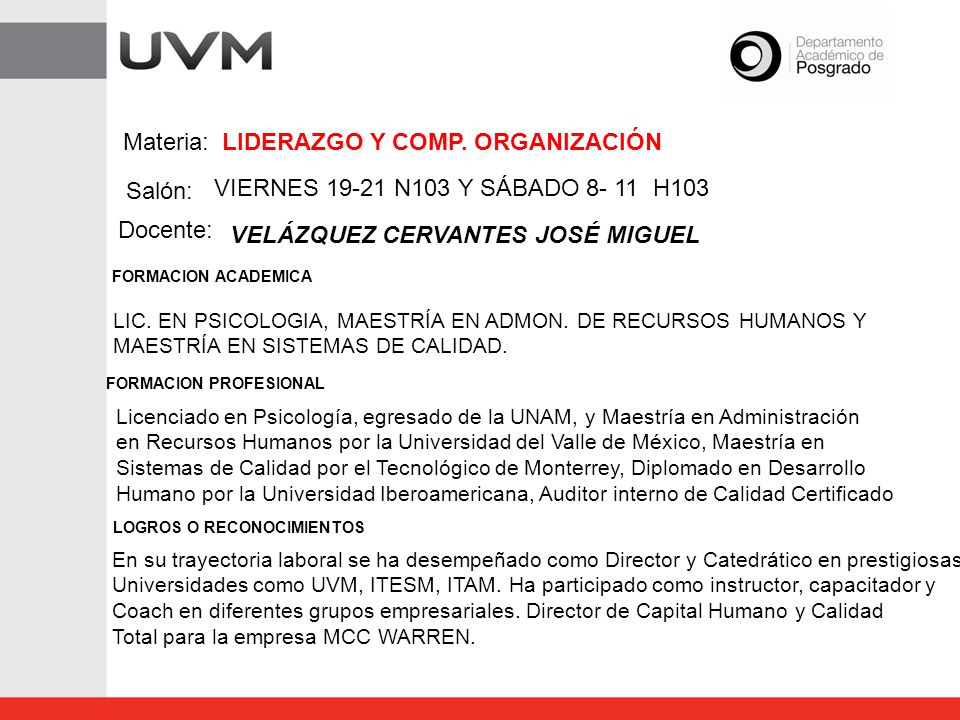 UVM

Departamento Académico de Posgrado

Materia: LIDERAZGO Y COMP. ORGANIZACIÓN

Salón: VIERNES 19-21 N103 Y SÁBADO 8- 11 H103

Docente: VELÁZQUEZ CERVANTES JOSÉ MIGUEL

FORMACION ACADEMICA

LIC. EN PSICOLOGIA, MAESTRÍA EN ADMON. DE RECURSOS HUMANOS Y MAESTRÍA EN SISTEMAS DE CALIDAD.

FORMACION PROFESIONAL

Licenciado en Psicología, egresado de la UNAM, y Maestría en Administración en Recursos Humanos por la Universidad del Valle de México, Maestría en Sistemas de Calidad por el Tecnológico de Monterrey, Diplomado en Desarrollo Humano por la Universidad Iberoamericana, Auditor interno de Calidad Certificado

LOGROS O RECONOCIMIENTOS

En su trayectoria laboral se ha desempeñado como Director y Catedrático en prestigiosas Universidades como UVM, ITESM, ITAM. Ha participado como instructor, capacitador y Coach en diferentes grupos empresariales. Director de Capital Humano y Calidad Total para la empresa MCC WARREN.